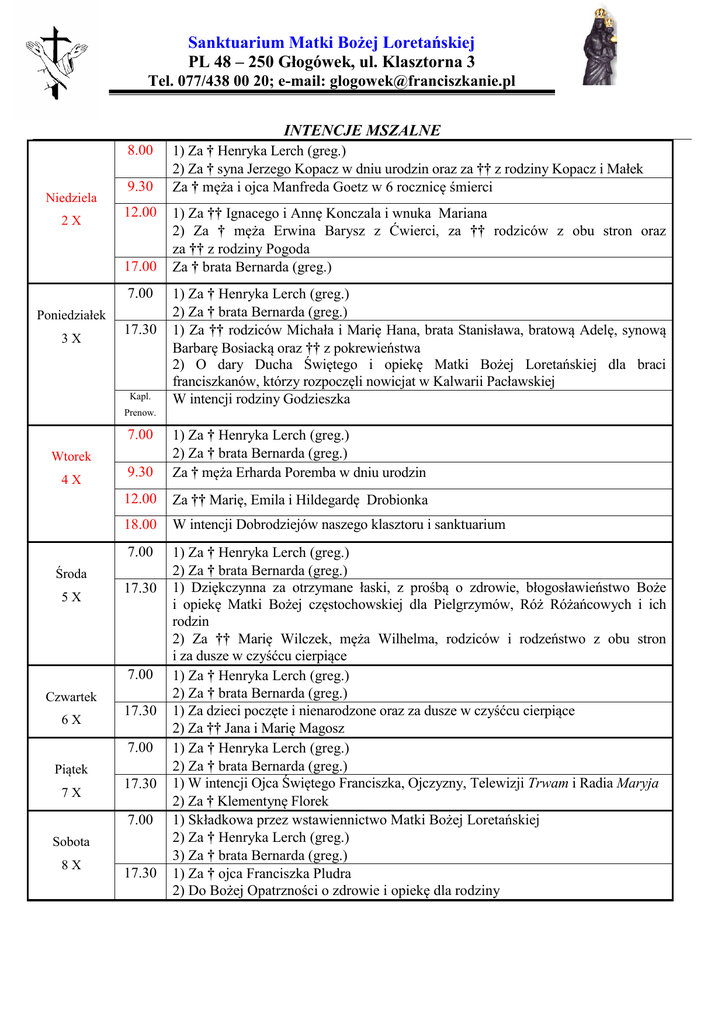 Sanktuarium Matki Bożej Loretańskiej
PL 48 – 250 Głogówek, ul. Klasztorna 3
Tel. 077/438 00 20; e-mail: glogowek@franciszkanie.pl

INTENCJE MSZALNE

| | | |
|---|---|---|
| Niedziela 2 X | 8.00 | 1) Za † Henryka Lerch (greg.) 2) Za † syna Jerzego Kopacz w dniu urodzin oraz za †† z rodziny Kopacz i Małek |
| | 9.30 | Za † męża i ojca Manfreda Goetz w 6 rocznicę śmierci |
| | 12.00 | 1) Za †† Ignacego i Annę Konczala i wnuka Mariana 2) Za † męża Erwina Barysz z Ćwierci, za †† rodziców z obu stron oraz za †† z rodziny Pogoda |
| | 17.00 | Za † brata Bernarda (greg.) |
| Poniedziałek 3 X | 7.00 | 1) Za † Henryka Lerch (greg.) 2) Za † brata Bernarda (greg.) |
| | 17.30 | 1) Za †† rodziców Michała i Marię Hana, brata Stanisława, bratową Adelę, synową Barbarę Bosiacką oraz †† z pokrewieństwa 2) O dary Ducha Świętego i opiekę Matki Bożej Loretańskiej dla braci franciszkanów, którzy rozpoczęli nowicjat w Kalwarii Pacławskiej |
| | Kapl. Prenow. | W intencji rodziny Godzieszka |
| Wtorek 4 X | 7.00 | 1) Za † Henryka Lerch (greg.) 2) Za † brata Bernarda (greg.) |
| | 9.30 | Za † męża Erharda Poremba w dniu urodzin |
| | 12.00 | Za †† Marię, Emila i Hildegardę Drobionka |
| | 18.00 | W intencji Dobrodziejów naszego klasztoru i sanktuarium |
| Środa 5 X | 7.00 | 1) Za † Henryka Lerch (greg.) 2) Za † brata Bernarda (greg.) |
| | 17.30 | 1) Dziękczynna za otrzymane łaski, z prośbą o zdrowie, błogosławieństwo Boże i opiekę Matki Bożej częstochowskiej dla Pielgrzymów, Róż Różańcowych i ich rodzin 2) Za †† Marię Wilczek, męża Wilhelma, rodziców i rodzeństwo z obu stron i za dusze w czyśćcu cierpiące |
| Czwartek 6 X | 7.00 | 1) Za † Henryka Lerch (greg.) 2) Za † brata Bernarda (greg.) |
| | 17.30 | 1) Za dzieci poczęte i nienarodzone oraz za dusze w czyśćcu cierpiące 2) Za †† Jana i Marię Magosz |
| Piątek 7 X | 7.00 | 1) Za † Henryka Lerch (greg.) 2) Za † brata Bernarda (greg.) |
| | 17.30 | 1) W intencji Ojca Świętego Franciszka, Ojczyzny, Telewizji Trwam i Radia Maryja 2) Za † Klementynę Florek |
| Sobota 8 X | 7.00 | 1) Składkowa przez wstawiennictwo Matki Bożej Loretańskiej 2) Za † Henryka Lerch (greg.) 3) Za † brata Bernarda (greg.) |
| | 17.30 | 1) Za † ojca Franciszka Pludra 2) Do Bożej Opatrzności o zdrowie i opiekę dla rodziny |